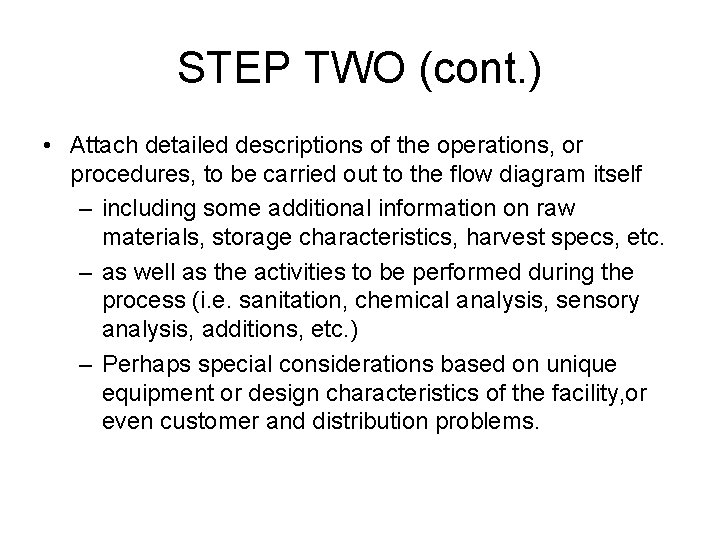 STEP TWO (cont.)

• Attach detailed descriptions of the operations, or procedures, to be carried out to the flow diagram itself

– including some additional information on raw materials, storage characteristics, harvest specs, etc.

– as well as the activities to be performed during the process (i.e. sanitation, chemical analysis, sensory analysis, additions, etc.)

– Perhaps special considerations based on unique equipment or design characteristics of the facility,or even customer and distribution problems.